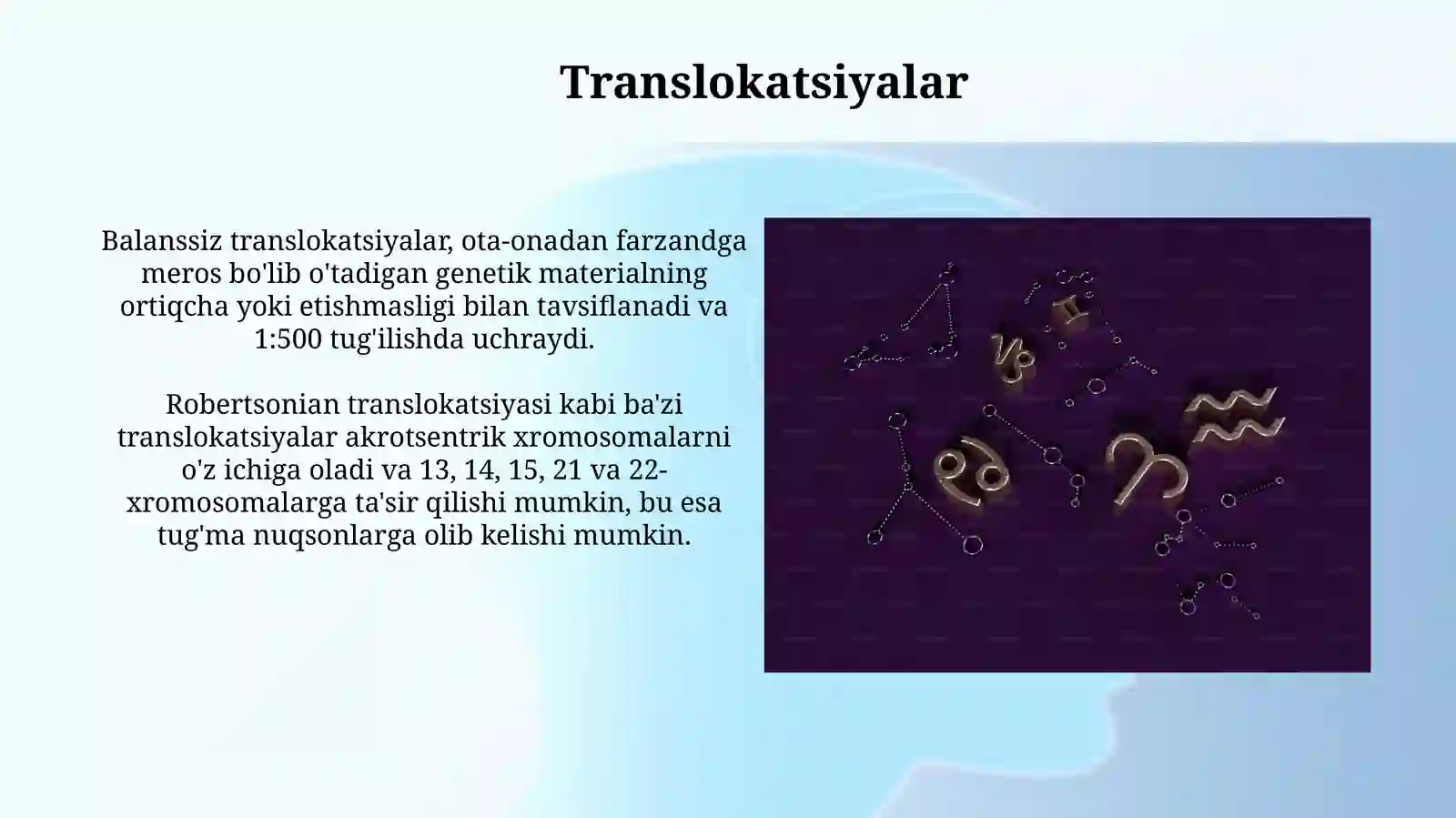 Translokatsiyalar

Balanssiz translokatsiyalar, ota-onadan farzandga meros bo'lib o'tadigan genetik materialning ortiqcha yoki etishmasligi bilan tavsiflanadi va 1:500 tug'ilishda uchraydi.

Robertsonian translokatsiyasi kabi ba'zi translokatsiyalar akrotsentrik xromosomalarni o'z ichiga oladi va 13, 14, 15, 21 va 22-xromosomalarga ta'sir qilishi mumkin, bu esa tug'ma nuqsonlarga olib kelishi mumkin.